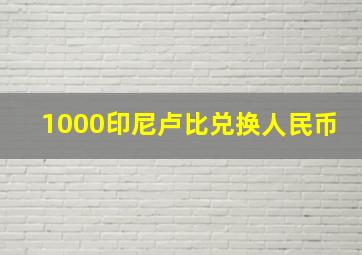 1000印尼卢比兑换人民币